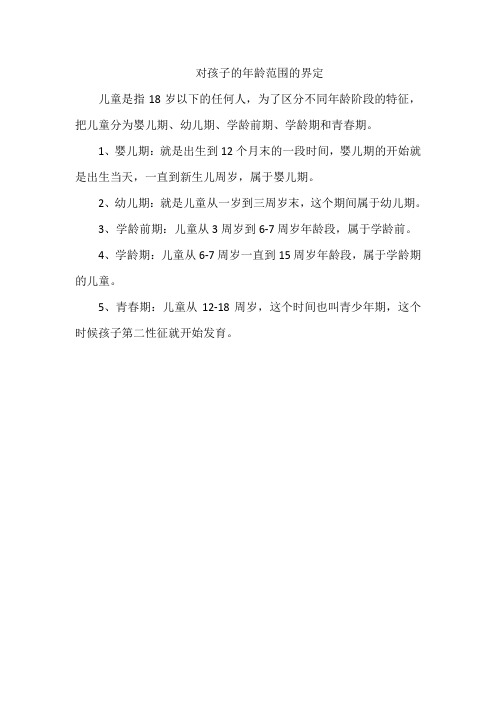 对孩子的年龄范围的界定

儿童是指 18 岁以下的任何人，为了区分不同年龄阶段的特征，把儿童分为婴儿期、幼儿期、学龄前期、学龄期和青春期。

1、婴儿期：就是出生到 12 个月末的一段时间，婴儿期的开始就是出生当天，一直到新生儿周岁，属于婴儿期。

2、幼儿期：就是儿童从一岁到三周岁末，这个期间属于幼儿期。

3、学龄前期：儿童从 3 周岁到 6-7 周岁年龄段，属于学龄前。

4、学龄期：儿童从 6-7 周岁一直到 15 周岁年龄段，属于学龄期的儿童。

5、青春期：儿童从 12-18 周岁，这个时间也叫青少年期，这个时候孩子第二性征就开始发育。